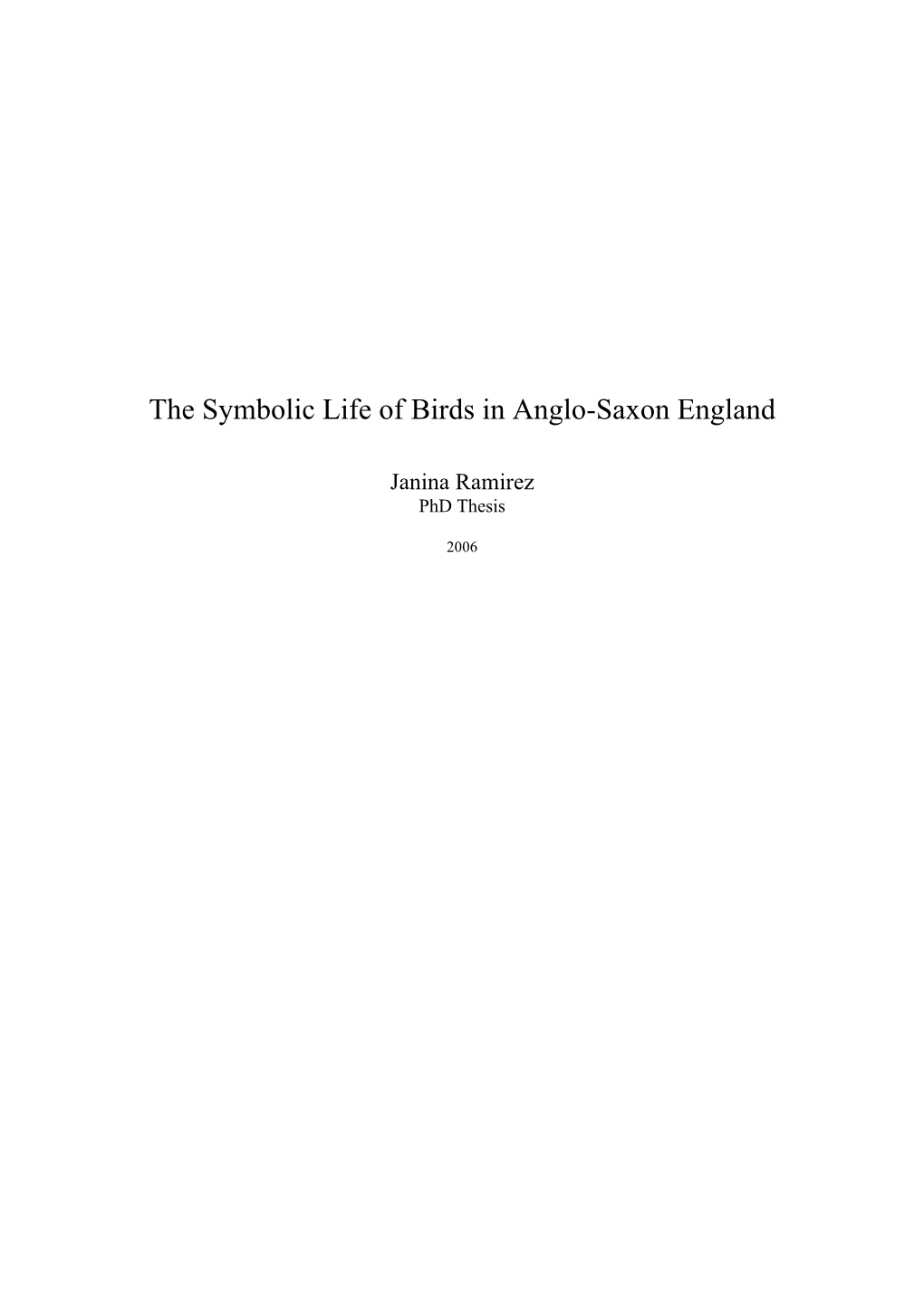 The Symbolic Life of Birds in Anglo-Saxon England

Janina Ramirez
PhD Thesis

2006